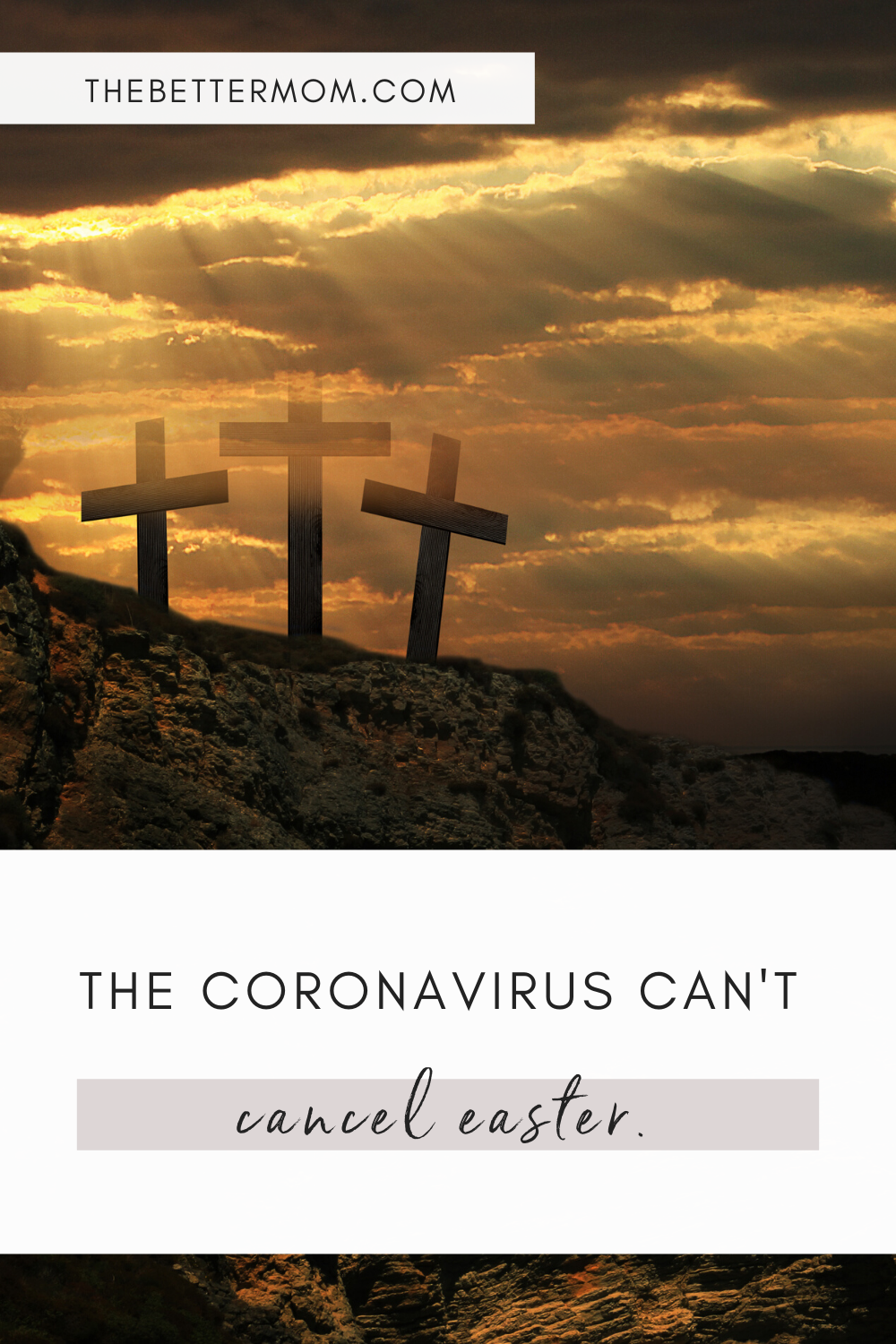 THEBETTERMOM.COM

THE CORONAVIRUS CAN'T

cancel easter.